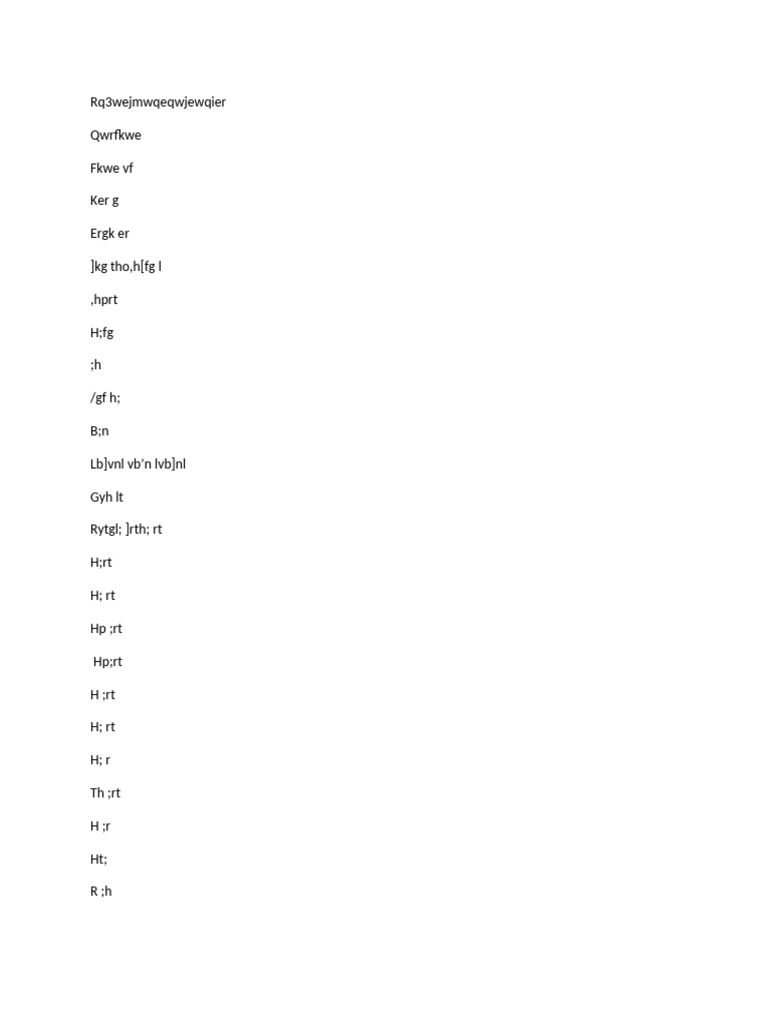 Rq3wejmwqeqwjewqier

Qwrfkwe

Fkwe vf

Ker g

Ergk er

]kg tho,h[fg l

,hprt

H;fg

;h

/gf h;

B;n

Lb]vnl vb'n lvb]nl

Gyh lt

Rytgl; ]rth; rt

H;rt

H; rt

Hp ;rt

Hp;rt

H ;rt

H; rt

H; r

Th ;rt

H ;r

Ht;

R ;h